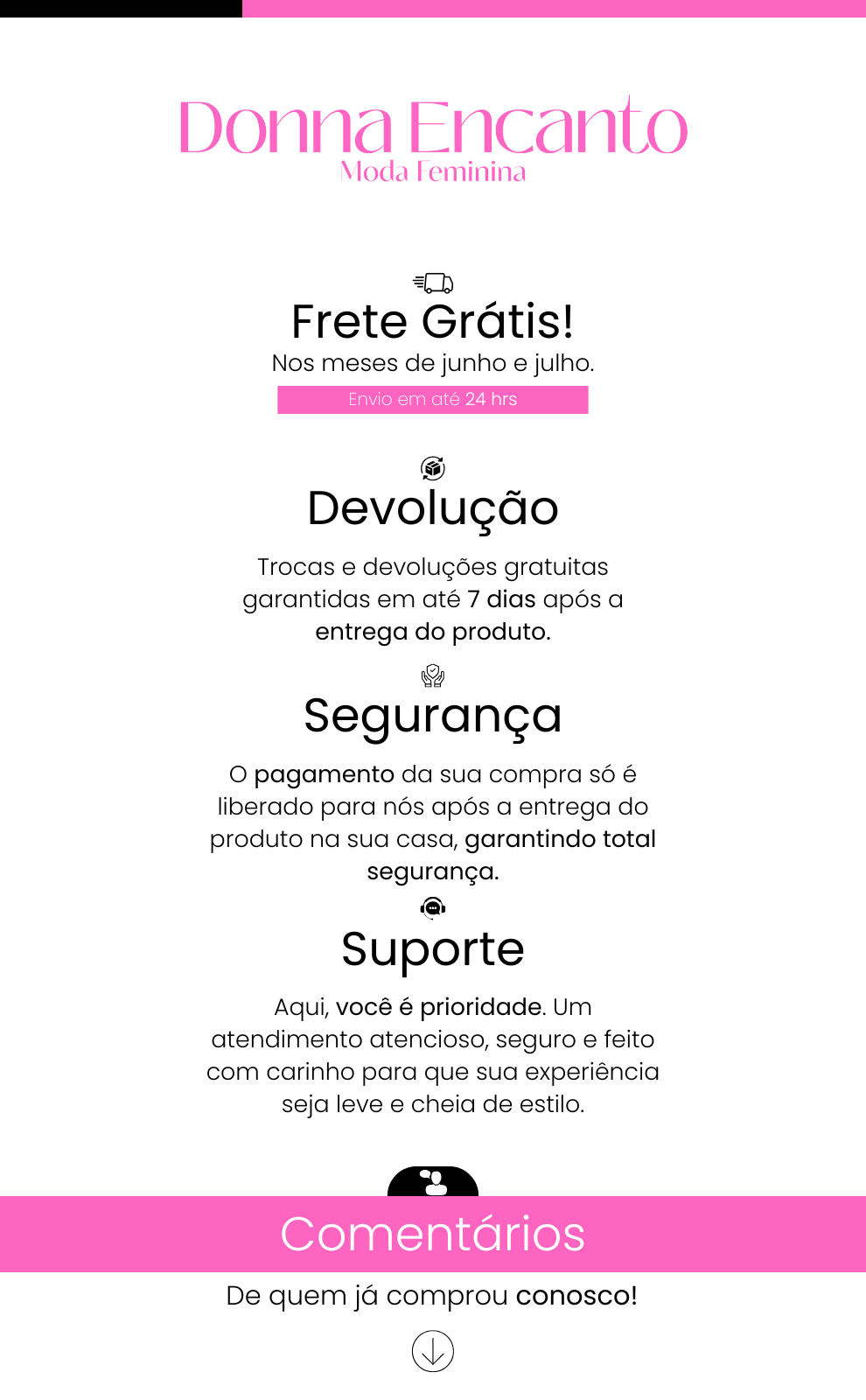 Donna Encanto
Moda Feminina

Frete Grátis!
Nos meses de junho e julho.
Envio em até 24 hrs

Devolução
Trocas e devoluções gratuitas garantidas em até 7 dias após a entrega do produto.

Segurança
O pagamento da sua compra só é liberado para nós após a entrega do produto na sua casa, garantindo total segurança.

Suporte
Aqui, você é prioridade. Um atendimento atencioso, seguro e feito com carinho para que sua experiência seja leve e cheia de estilo.

Comentários
De quem já comprou conosco!